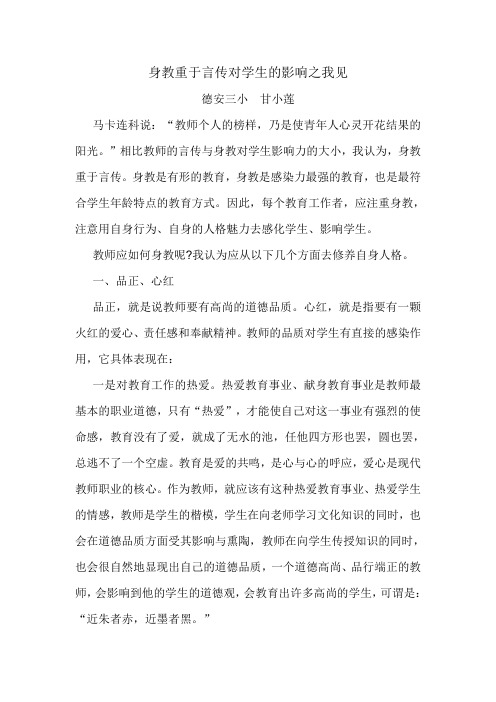 身教重于言传对学生的影响之我见

德安三小　甘小莲

马卡连科说：“教师个人的榜样，乃是使青年人心灵开花结果的阳光。”相比教师的言传与身教对学生影响力的大小，我认为，身教重于言传。身教是有形的教育，身教是感染力最强的教育，也是最符合学生年龄特点的教育方式。因此，每个教育工作者，应注重身教，注意用自身行为、自身的人格魅力去感化学生、影响学生。

教师应如何身教呢?我认为应从以下几个方面去修养自身人格。

一、品正、心红

品正，就是说教师要有高尚的道德品质。心红，就是指要有一颗火红的爱心、责任感和奉献精神。教师的品质对学生有直接的感染作用，它具体表现在：

一是对教育工作的热爱。热爱教育事业、献身教育事业是教师最基本的职业道德，只有“热爱”，才能使自己对这一事业有强烈的使命感，教育没有了爱，就成了无水的池，任他四方形也罢，圆也罢，总逃不了一个空虚。教育是爱的共鸣，是心与心的呼应，爱心是现代教师职业的核心。作为教师，就应该有这种热爱教育事业、热爱学生的情感，教师是学生的楷模，学生在向老师学习文化知识的同时，也会在道德品质方面受其影响与熏陶，教师在向学生传授知识的同时，也会很自然地显现出自己的道德品质，一个道德高尚、品行端正的教师，会影响到他的学生的道德观，会教育出许多高尚的学生，可谓是：“近朱者赤，近墨者黑。”